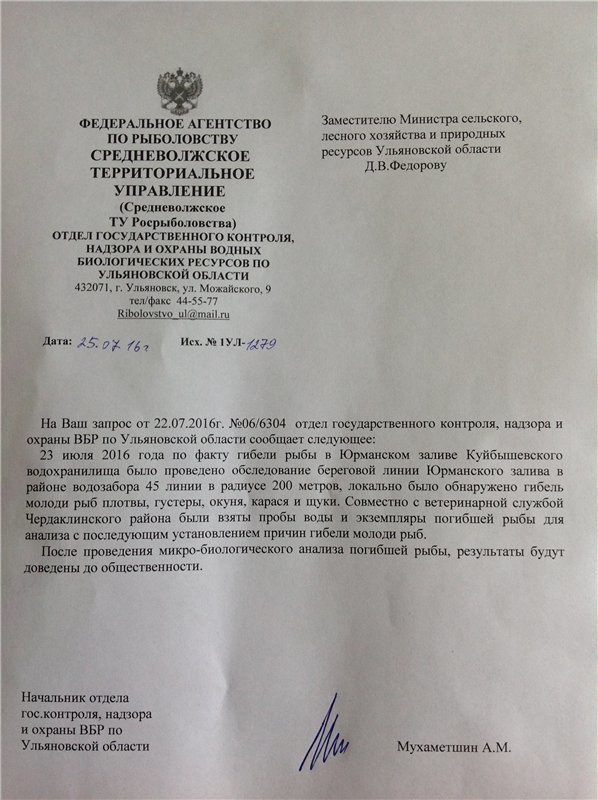 ФЕДЕРАЛЬНОЕ АГЕНТСТВО ПО РЫБОЛОВСТВУ
СРЕДНЕВОЛЖСКОЕ ТЕРРИТОРИАЛЬНОЕ УПРАВЛЕНИЕ
(Средневолжское ТУ Росрыболовства)
ОТДЕЛ ГОСУДАРСТВЕННОГО КОНТРОЛЯ, НАДЗОРА И ОХРАНЫ ВОДНЫХ БИОЛОГИЧЕСКИХ РЕСУРСОВ ПО УЛЬЯНОВСКОЙ ОБЛАСТИ
432071, г. Ульяновск, ул. Можайского, 9
тел/факс 44-55-77
Ribolovstvo_ul@mail.ru

Дата: 25.07.16г Исх. № 1УЛ-1279

Заместителю Министра сельского, лесного хозяйства и природных ресурсов Ульяновской области
Д.В.Федорову

На Ваш запрос от 22.07.2016г. №06/6304 отдел государственного контроля, надзора и охраны ВБР по Ульяновской области сообщает следующее:

23 июля 2016 года по факту гибели рыбы в Юрманском заливе Куйбышевского водохранилища было проведено обследование береговой линии Юрманского залива в районе водозабора 45 линии в радиусе 200 метров, локально было обнаружено гибель молоди рыб плотвы, густеры, окуня, карася и щуки. Совместно с ветеринарной службой Чердаклинского района были взяты пробы воды и экземпляры погибшей рыбы для анализа с последующим установлением причин гибели молоди рыб.

После проведения микро-биологического анализа погибшей рыбы, результаты будут доведены до общественности.

Начальник отдела
гос.контроля, надзора
и охраны ВБР по
Ульяновской области

Мухаметшин А.М.